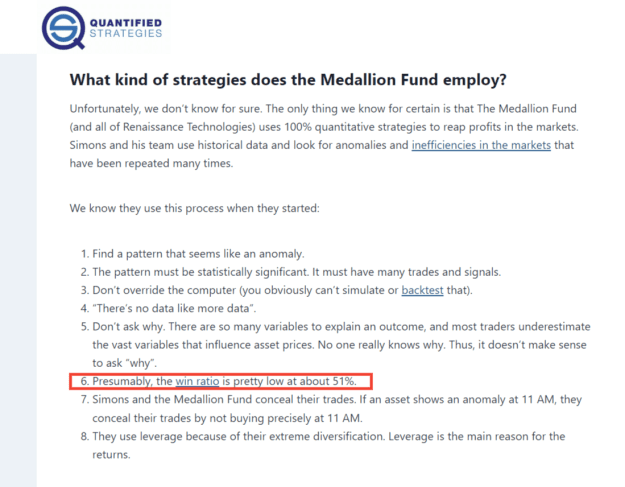 QUANTIFIED
STRATEGIES

What kind of strategies does the Medallion Fund employ?

Unfortunately, we don't know for sure. The only thing we know for certain is that The Medallion Fund (and all of Renaissance Technologies) uses 100% quantitative strategies to reap profits in the markets. Simons and his team use historical data and look for anomalies and inefficiencies in the markets that have been repeated many times.

We know they use this process when they started:

1. Find a pattern that seems like an anomaly.
2. The pattern must be statistically significant. It must have many trades and signals.
3. Don't override the computer (you obviously can't simulate or backtest that).
4. "There's no data like more data".
5. Don't ask why. There are so many variables to explain an outcome, and most traders underestimate the vast variables that influence asset prices. No one really knows why. Thus, it doesn't make sense to ask "why".
6. Presumably, the win ratio is pretty low at about 51%.
7. Simons and the Medallion Fund conceal their trades. If an asset shows an anomaly at 11 AM, they conceal their trades by not buying precisely at 11 AM.
8. They use leverage because of their extreme diversification. Leverage is the main reason for the returns.